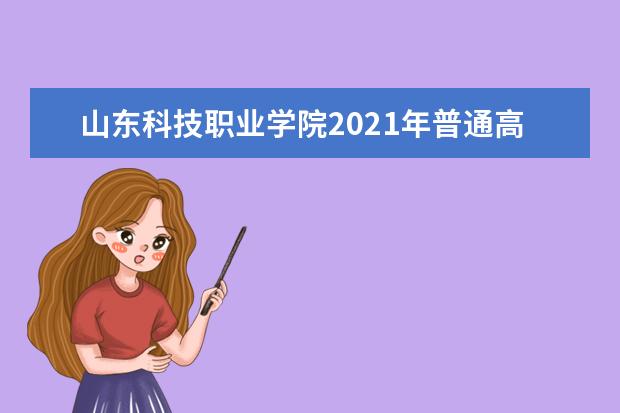 山东科技职业学院2021年普通高